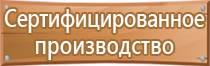 Сертифицированное производство